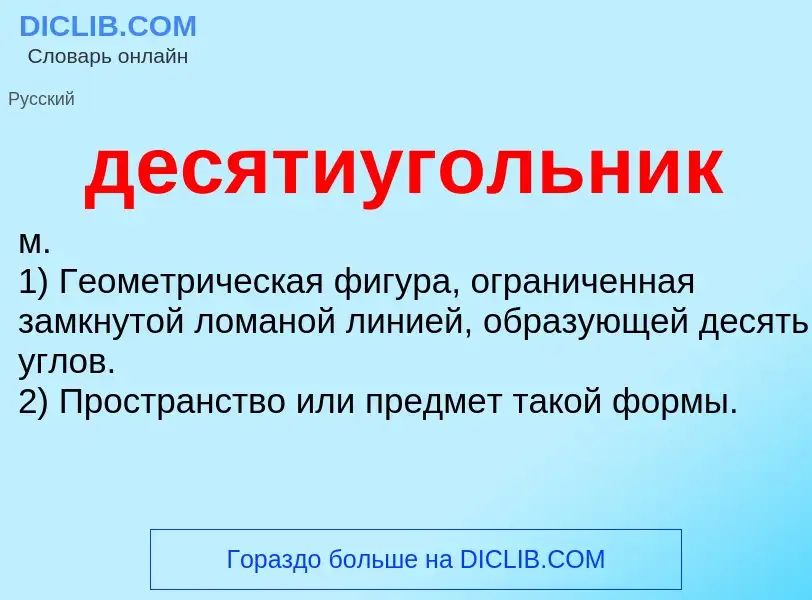 DICLIB.COM
Словарь онлайн

Русский

десятиугольник

м.
1) Геометрическая фигура, ограниченная замкнутой ломаной линией, образующей десять углов.
2) Пространство или предмет такой формы.

Гораздо больше на DICLIB.COM